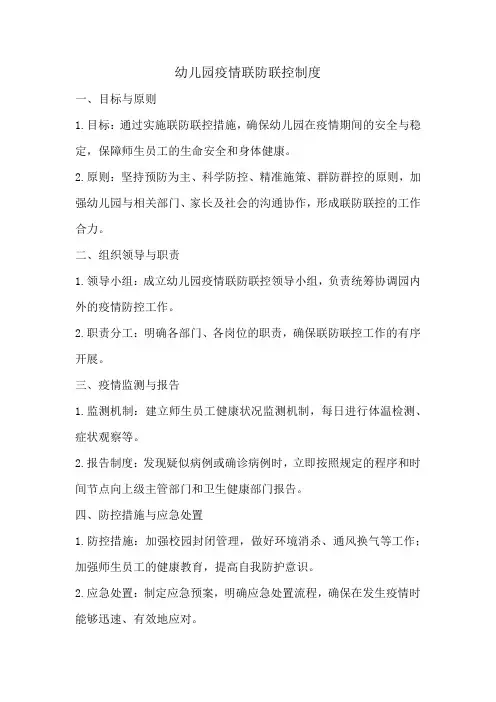 幼儿园疫情联防联控制度

一、目标与原则

1.目标：通过实施联防联控措施，确保幼儿园在疫情期间的安全与稳定，保障师生员工的生命安全和身体健康。

2.原则：坚持预防为主、科学防控、精准施策、群防群控的原则，加强幼儿园与相关部门、家长及社会的沟通协作，形成联防联控的工作合力。

二、组织领导与职责

1.领导小组：成立幼儿园疫情联防联控领导小组，负责统筹协调园内外的疫情防控工作。

2.职责分工：明确各部门、各岗位的职责，确保联防联控工作的有序开展。

三、疫情监测与报告

1.监测机制：建立师生员工健康状况监测机制，每日进行体温检测、症状观察等。

2.报告制度：发现疑似病例或确诊病例时，立即按照规定的程序和时间节点向上级主管部门和卫生健康部门报告。

四、防控措施与应急处置

1.防控措施：加强校园封闭管理，做好环境消杀、通风换气等工作；加强师生员工的健康教育，提高自我防护意识。

2.应急处置：制定应急预案，明确应急处置流程，确保在发生疫情时能够迅速、有效地应对。